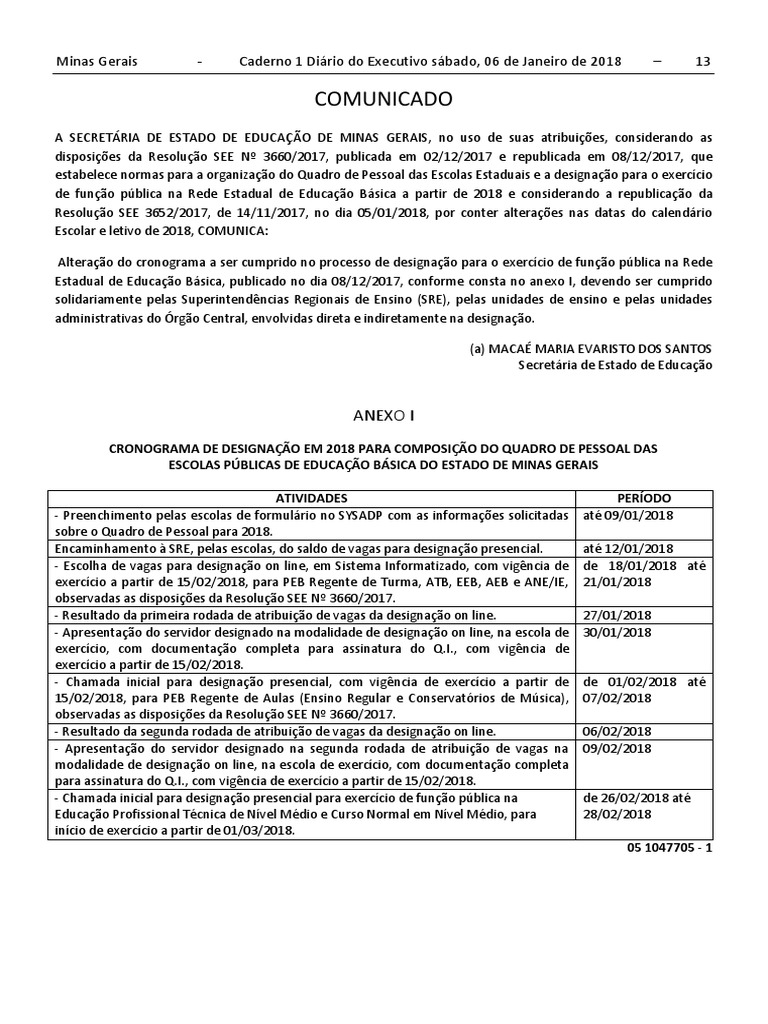 Minas Gerais - Caderno 1 Diário do Executivo sábado, 06 de Janeiro de 2018 – 13

COMUNICADO

A SECRETÁRIA DE ESTADO DE EDUCAÇÃO DE MINAS GERAIS, no uso de suas atribuições, considerando as disposições da Resolução SEE Nº 3660/2017, publicada em 02/12/2017 e republicada em 08/12/2017, que estabelece normas para a organização do Quadro de Pessoal das Escolas Estaduais e a designação para o exercício de função pública na Rede Estadual de Educação Básica a partir de 2018 e considerando a republicação da Resolução SEE 3652/2017, de 14/11/2017, no dia 05/01/2018, por conter alterações nas datas do calendário Escolar e letivo de 2018, COMUNICA:

Alteração do cronograma a ser cumprido no processo de designação para o exercício de função pública na Rede Estadual de Educação Básica, publicado no dia 08/12/2017, conforme consta no anexo I, devendo ser cumprido solidariamente pelas Superintendências Regionais de Ensino (SRE), pelas unidades de ensino e pelas unidades administrativas do Órgão Central, envolvidas direta e indiretamente na designação.

(a) MACAÉ MARIA EVARISTO DOS SANTOS
Secretária de Estado de Educação

ANEXO I

CRONOGRAMA DE DESIGNAÇÃO EM 2018 PARA COMPOSIÇÃO DO QUADRO DE PESSOAL DAS ESCOLAS PÚBLICAS DE EDUCAÇÃO BÁSICA DO ESTADO DE MINAS GERAIS

| ATIVIDADES | PERÍODO |
|---|---|
| - Preenchimento pelas escolas de formulário no SYSADP com as informações solicitadas sobre o Quadro de Pessoal para 2018. | até 09/01/2018 |
| Encaminhamento à SRE, pelas escolas, do saldo de vagas para designação presencial. | até 12/01/2018 |
| - Escolha de vagas para designação on line, em Sistema Informatizado, com vigência de exercício a partir de 15/02/2018, para PEB Regente de Turma, ATB, EEB, AEB e ANE/IE, observadas as disposições da Resolução SEE Nº 3660/2017. | de 18/01/2018 até 21/01/2018 |
| - Resultado da primeira rodada de atribuição de vagas da designação on line. | 27/01/2018 |
| - Apresentação do servidor designado na modalidade de designação on line, na escola de exercício, com documentação completa para assinatura do Q.I., com vigência de exercício a partir de 15/02/2018. | 30/01/2018 |
| - Chamada inicial para designação presencial, com vigência de exercício a partir de 15/02/2018, para PEB Regente de Aulas (Ensino Regular e Conservatórios de Música), observadas as disposições da Resolução SEE Nº 3660/2017. | de 01/02/2018 até 07/02/2018 |
| - Resultado da segunda rodada de atribuição de vagas da designação on line. | 06/02/2018 |
| - Apresentação do servidor designado na segunda rodada de atribuição de vagas na modalidade de designação on line, na escola de exercício, com documentação completa para assinatura do Q.I., com vigência de exercício a partir de 15/02/2018. | 09/02/2018 |
| - Chamada inicial para designação presencial para exercício de função pública na Educação Profissional Técnica de Nível Médio e Curso Normal em Nível Médio, para início de exercício a partir de 01/03/2018. | de 26/02/2018 até 28/02/2018 |

05 1047705 - 1